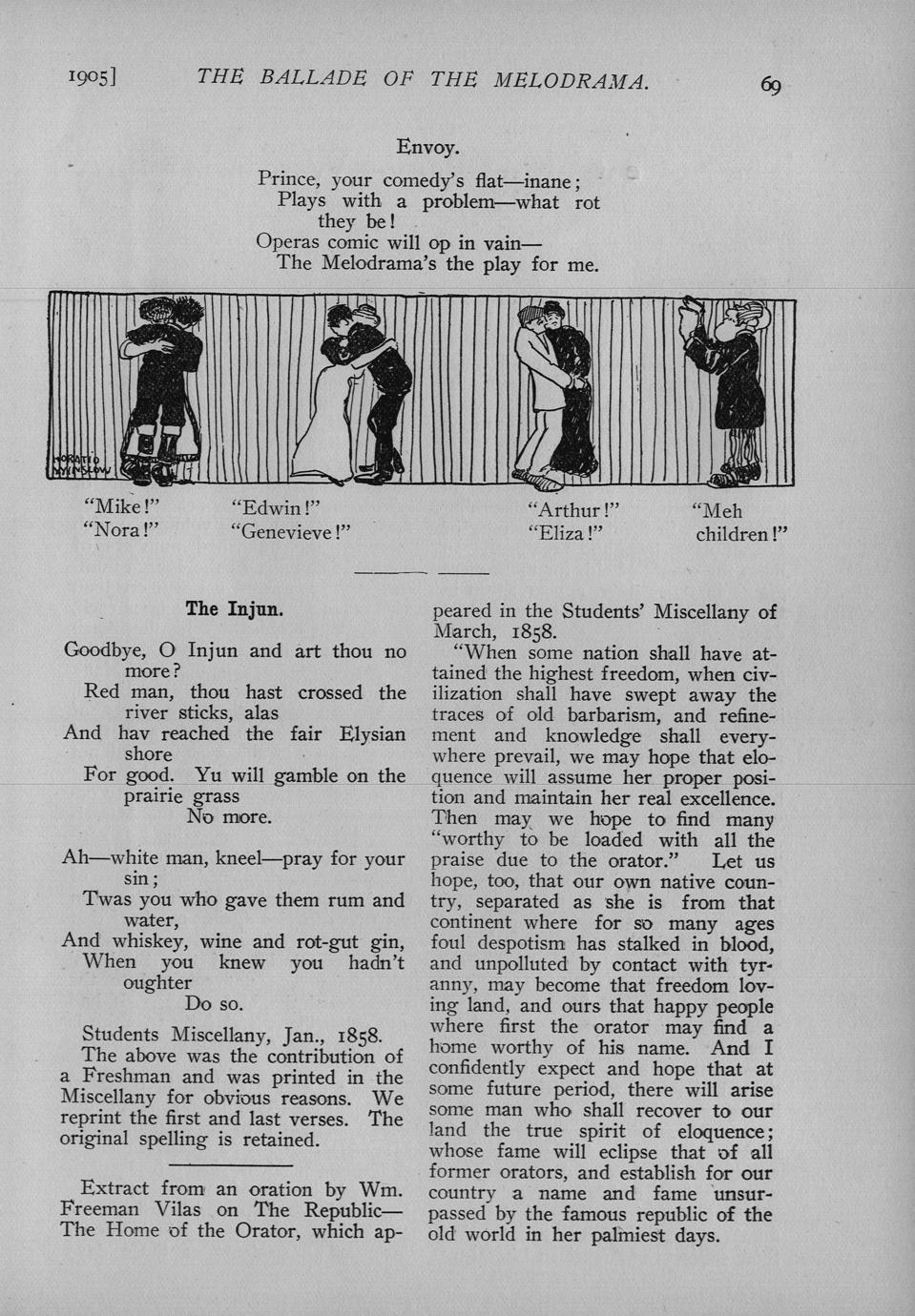 1905] THE BALLADE OF THE MELODRAMA. 69

Envoy.

Prince, your comedy's flat—inane;
Plays with a problem—what rot they be!
Operas comic will op in vain—
The Melodrama's the play for me.

HORATIO WINSLOW

"Mike!"
"Nora!"

"Edwin!"
"Genevieve!"

"Arthur!"
"Eliza!"

"Meh children!"

The Injun.

Goodbye, O Injun and art thou no more?
Red man, thou hast crossed the river sticks, alas
And hav reached the fair Elysian shore
For good. Yu will gamble on the prairie grass
No more.

Ah—white man, kneel—pray for your sin;
Twas you who gave them rum and water,
And whiskey, wine and rot-gut gin,
When you knew you hadn't oughter
Do so.

Students Miscellany, Jan., 1858.

The above was the contribution of a Freshman and was printed in the Miscellany for obvious reasons. We reprint the first and last verses. The original spelling is retained.

Extract from an oration by Wm. Freeman Vilas on The Republic—The Home of the Orator, which appeared in the Students' Miscellany of March, 1858.

"When some nation shall have attained the highest freedom, when civilization shall have swept away the traces of old barbarism, and refinement and knowledge shall everywhere prevail, we may hope that eloquence will assume her proper position and maintain her real excellence. Then may we hope to find many "worthy to be loaded with all the praise due to the orator." Let us hope, too, that our own native country, separated as she is from that continent where for so many ages foul despotism has stalked in blood, and unpolluted by contact with tyranny, may become that freedom loving land, and ours that happy people where first the orator may find a home worthy of his name. And I confidently expect and hope that at some future period, there will arise some man who shall recover to our land the true spirit of eloquence; whose fame will eclipse that of all former orators, and establish for our country a name and fame unsurpassed by the famous republic of the old world in her palmiest days.